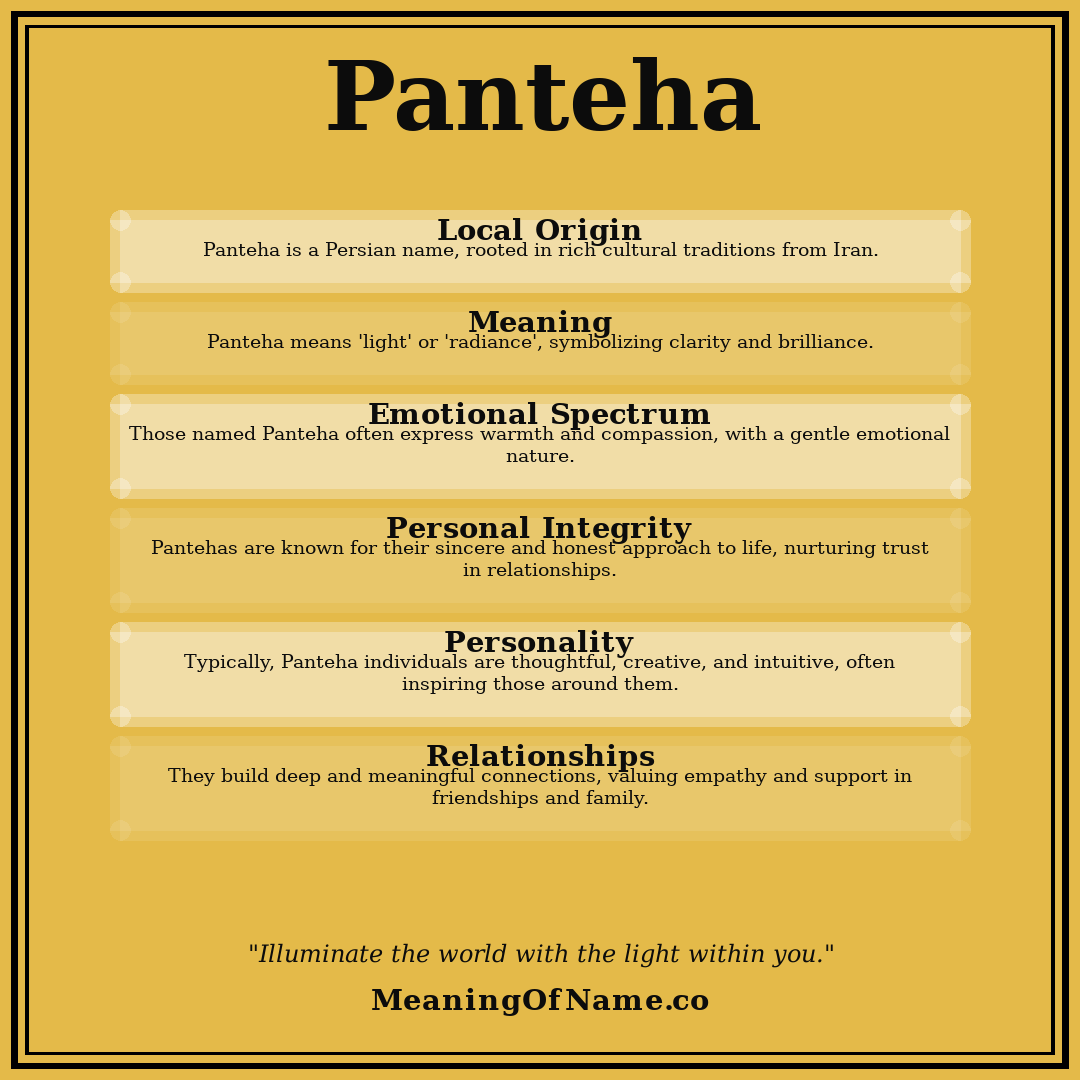 Panteha

Local Origin
Panteha is a Persian name, rooted in rich cultural traditions from Iran.

Meaning
Panteha means 'light' or 'radiance', symbolizing clarity and brilliance.

Emotional Spectrum
Those named Panteha often express warmth and compassion, with a gentle emotional nature.

Personal Integrity
Pantehas are known for their sincere and honest approach to life, nurturing trust in relationships.

Personality
Typically, Panteha individuals are thoughtful, creative, and intuitive, often inspiring those around them.

Relationships
They build deep and meaningful connections, valuing empathy and support in friendships and family.

"Illuminate the world with the light within you."

MeaningOfName.co